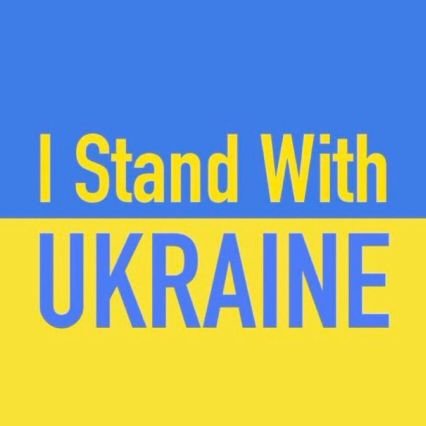 I Stand With
UKRAINE